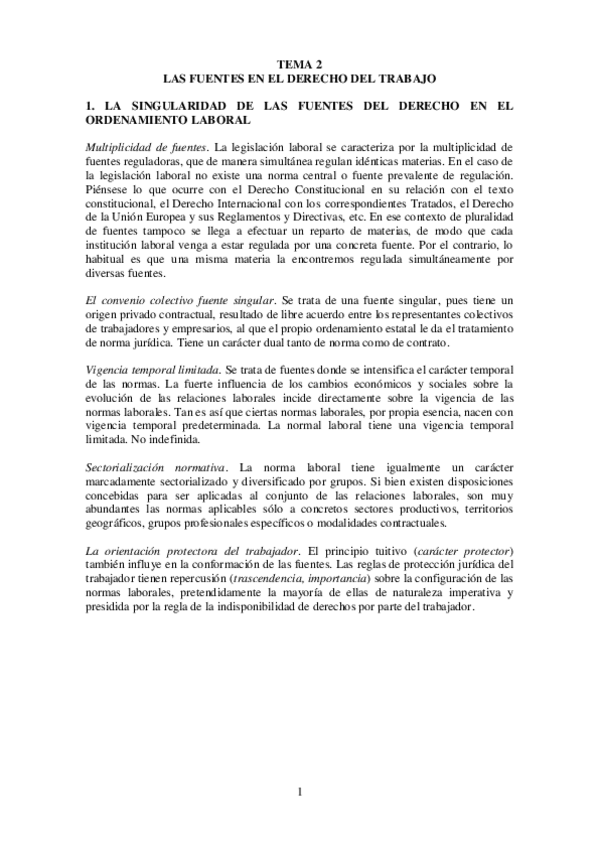 TEMA 2
LAS FUENTES EN EL DERECHO DEL TRABAJO

1. LA SINGULARIDAD DE LAS FUENTES DEL DERECHO EN EL ORDENAMIENTO LABORAL

Multiplicidad de fuentes. La legislación laboral se caracteriza por la multiplicidad de fuentes reguladoras, que de manera simultánea regulan idénticas materias. En el caso de la legislación laboral no existe una norma central o fuente prevalente de regulación. Piénsese lo que ocurre con el Derecho Constitucional en su relación con el texto constitucional, el Derecho Internacional con los correspondientes Tratados, el Derecho de la Unión Europea y sus Reglamentos y Directivas, etc. En ese contexto de pluralidad de fuentes tampoco se llega a efectuar un reparto de materias, de modo que cada institución laboral venga a estar regulada por una concreta fuente. Por el contrario, lo habitual es que una misma materia la encontremos regulada simultáneamente por diversas fuentes.

El convenio colectivo fuente singular. Se trata de una fuente singular, pues tiene un origen privado contractual, resultado de libre acuerdo entre los representantes colectivos de trabajadores y empresarios, al que el propio ordenamiento estatal le da el tratamiento de norma jurídica. Tiene un carácter dual tanto de norma como de contrato.

Vigencia temporal limitada. Se trata de fuentes donde se intensifica el carácter temporal de las normas. La fuerte influencia de los cambios económicos y sociales sobre la evolución de las relaciones laborales incide directamente sobre la vigencia de las normas laborales. Tan es así que ciertas normas laborales, por propia esencia, nacen con vigencia temporal predeterminada. La normal laboral tiene una vigencia temporal limitada. No indefinida.

Sectorialización normativa. La norma laboral tiene igualmente un carácter marcadamente sectorializado y diversificado por grupos. Si bien existen disposiciones concebidas para ser aplicadas al conjunto de las relaciones laborales, son muy abundantes las normas aplicables sólo a concretos sectores productivos, territorios geográficos, grupos profesionales específicos o modalidades contractuales.

La orientación protectora del trabajador. El principio tuitivo (carácter protector) también influye en la conformación de las fuentes. Las reglas de protección jurídica del trabajador tienen repercusión (trascendencia, importancia) sobre la configuración de las normas laborales, pretendidamente la mayoría de ellas de naturaleza imperativa y presidida por la regla de la indisponibilidad de derechos por parte del trabajador.

1